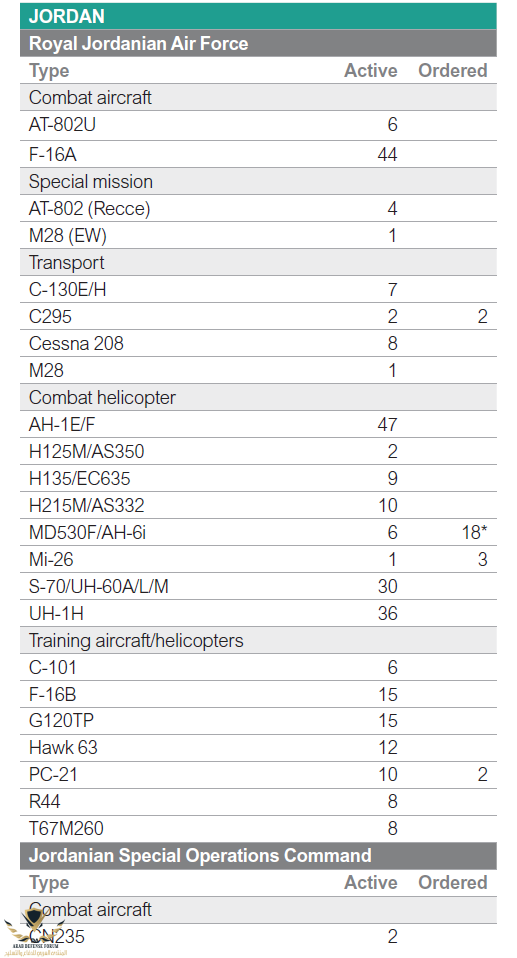 JORDAN

Royal Jordanian Air Force

| Type | Active | Ordered |
|---|---|---|
| Combat aircraft | | |
| AT-802U | 6 | |
| F-16A | 44 | |
| Special mission | | |
| AT-802 (Recce) | 4 | |
| M28 (EW) | 1 | |
| Transport | | |
| C-130E/H | 7 | |
| C295 | 2 | 2 |
| Cessna 208 | 8 | |
| M28 | 1 | |
| Combat helicopter | | |
| AH-1E/F | 47 | |
| H125M/AS350 | 2 | |
| H135/EC635 | 9 | |
| H215M/AS332 | 10 | |
| MD530F/AH-6i | 6 | 18* |
| Mi-26 | 1 | 3 |
| S-70/UH-60A/L/M | 30 | |
| UH-1H | 36 | |
| Training aircraft/helicopters | | |
| C-101 | 6 | |
| F-16B | 15 | |
| G120TP | 15 | |
| Hawk 63 | 12 | |
| PC-21 | 10 | 2 |
| R44 | 8 | |
| T67M260 | 8 | |

Jordanian Special Operations Command

| Type | Active | Ordered |
|---|---|---|
| Combat aircraft | | |
| CN235 | 2 | |

ARAB DEFENSE FORUM